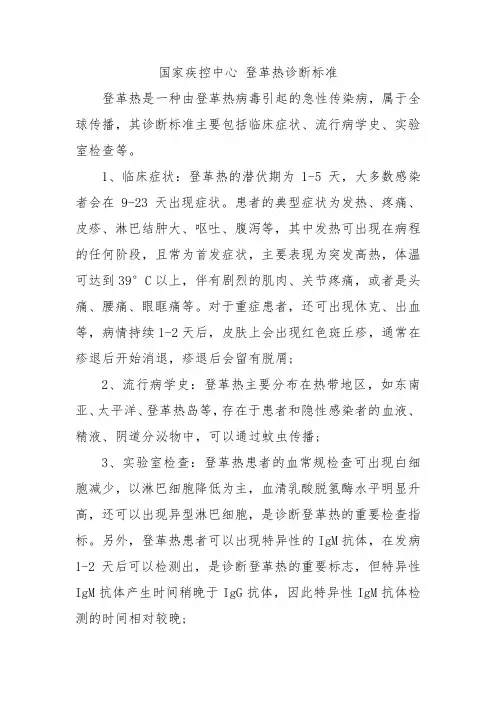 国家疾控中心 登革热诊断标准

登革热是一种由登革热病毒引起的急性传染病，属于全球传播，其诊断标准主要包括临床症状、流行病学史、实验室检查等。

1、临床症状：登革热的潜伏期为 1-5 天，大多数感染者会在 9-23 天出现症状。患者的典型症状为发热、疼痛、皮疹、淋巴结肿大、呕吐、腹泻等，其中发热可出现在病程的任何阶段，且常为首发症状，主要表现为突发高热，体温可达到 39° C 以上，伴有剧烈的肌肉、关节疼痛，或者是头痛、腰痛、眼眶痛等。对于重症患者，还可出现休克、出血等，病情持续 1-2 天后，皮肤上会出现红色斑丘疹，通常在疹退后开始消退，疹退后会留有脱屑；

2、流行病学史：登革热主要分布在热带地区，如东南亚、太平洋、登革热岛等，存在于患者和隐性感染者的血液、精液、阴道分泌物中，可以通过蚊虫传播；

3、实验室检查：登革热患者的血常规检查可出现白细胞减少，以淋巴细胞降低为主，血清乳酸脱氢酶水平明显升高，还可以出现异型淋巴细胞，是诊断登革热的重要检查指标。另外，登革热患者可以出现特异性的 IgM 抗体，在发病 1-2 天后可以检测出，是诊断登革热的重要标志，但特异性 IgM 抗体产生时间稍晚于 IgG 抗体，因此特异性 IgM 抗体检测的时间相对较晚；